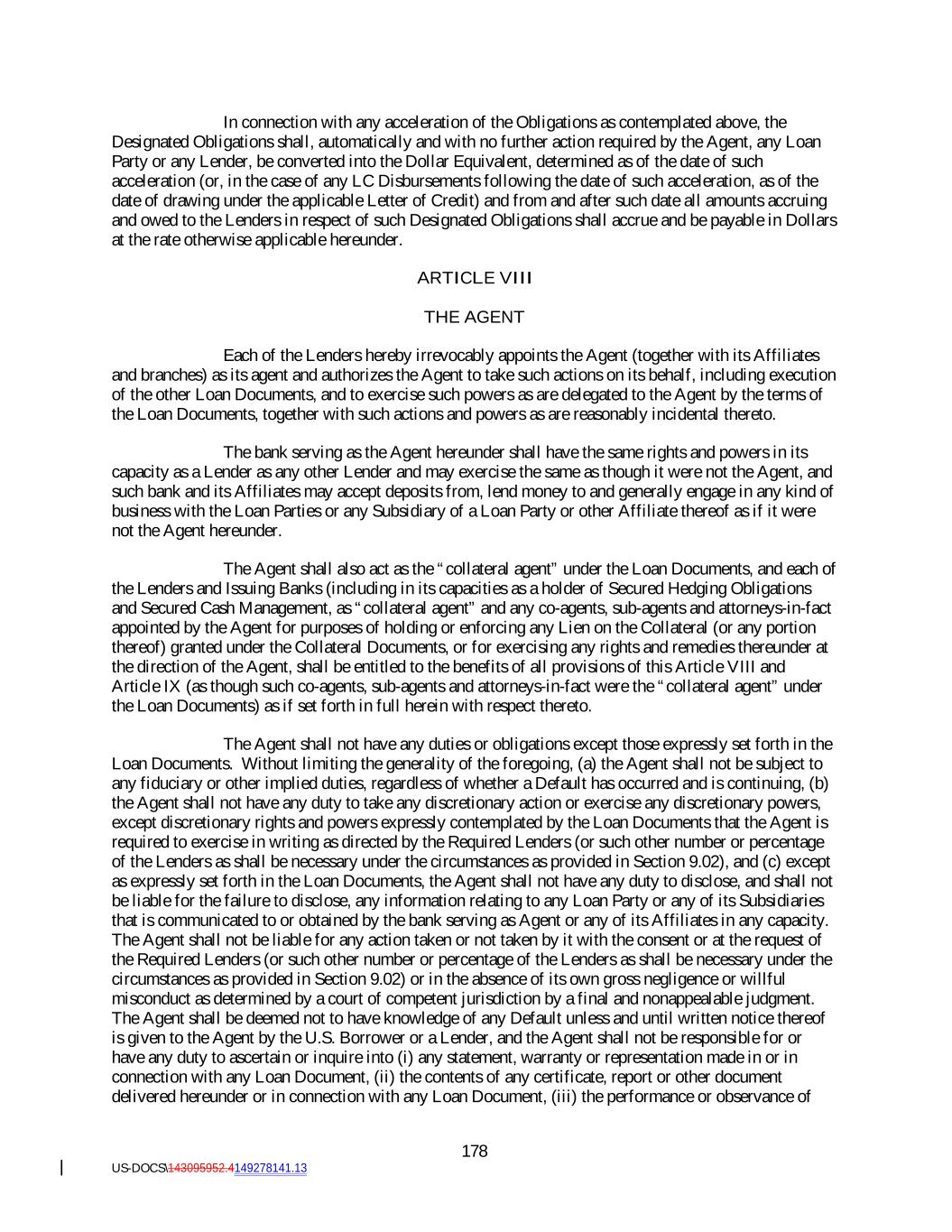 In connection with any acceleration of the Obligations as contemplated above, the Designated Obligations shall, automatically and with no further action required by the Agent, any Loan Party or any Lender, be converted into the Dollar Equivalent, determined as of the date of such acceleration (or, in the case of any LC Disbursements following the date of such acceleration, as of the date of drawing under the applicable Letter of Credit) and from and after such date all amounts accruing and owed to the Lenders in respect of such Designated Obligations shall accrue and be payable in Dollars at the rate otherwise applicable hereunder.

ARTICLE VIII

THE AGENT

Each of the Lenders hereby irrevocably appoints the Agent (together with its Affiliates and branches) as its agent and authorizes the Agent to take such actions on its behalf, including execution of the other Loan Documents, and to exercise such powers as are delegated to the Agent by the terms of the Loan Documents, together with such actions and powers as are reasonably incidental thereto.

The bank serving as the Agent hereunder shall have the same rights and powers in its capacity as a Lender as any other Lender and may exercise the same as though it were not the Agent, and such bank and its Affiliates may accept deposits from, lend money to and generally engage in any kind of business with the Loan Parties or any Subsidiary of a Loan Party or other Affiliate thereof as if it were not the Agent hereunder.

The Agent shall also act as the "collateral agent" under the Loan Documents, and each of the Lenders and Issuing Banks (including in its capacities as a holder of Secured Hedging Obligations and Secured Cash Management, as "collateral agent" and any co-agents, sub-agents and attorneys-in-fact appointed by the Agent for purposes of holding or enforcing any Lien on the Collateral (or any portion thereof) granted under the Collateral Documents, or for exercising any rights and remedies thereunder at the direction of the Agent, shall be entitled to the benefits of all provisions of this Article VIII and Article IX (as though such co-agents, sub-agents and attorneys-in-fact were the "collateral agent" under the Loan Documents) as if set forth in full herein with respect thereto.

The Agent shall not have any duties or obligations except those expressly set forth in the Loan Documents. Without limiting the generality of the foregoing, (a) the Agent shall not be subject to any fiduciary or other implied duties, regardless of whether a Default has occurred and is continuing, (b) the Agent shall not have any duty to take any discretionary action or exercise any discretionary powers, except discretionary rights and powers expressly contemplated by the Loan Documents that the Agent is required to exercise in writing as directed by the Required Lenders (or such other number or percentage of the Lenders as shall be necessary under the circumstances as provided in Section 9.02), and (c) except as expressly set forth in the Loan Documents, the Agent shall not have any duty to disclose, and shall not be liable for the failure to disclose, any information relating to any Loan Party or any of its Subsidiaries that is communicated to or obtained by the bank serving as Agent or any of its Affiliates in any capacity. The Agent shall not be liable for any action taken or not taken by it with the consent or at the request of the Required Lenders (or such other number or percentage of the Lenders as shall be necessary under the circumstances as provided in Section 9.02) or in the absence of its own gross negligence or willful misconduct as determined by a court of competent jurisdiction by a final and nonappealable judgment. The Agent shall be deemed not to have knowledge of any Default unless and until written notice thereof is given to the Agent by the U.S. Borrower or a Lender, and the Agent shall not be responsible for or have any duty to ascertain or inquire into (i) any statement, warranty or representation made in or in connection with any Loan Document, (ii) the contents of any certificate, report or other document delivered hereunder or in connection with any Loan Document, (iii) the performance or observance of

178

US-DOCS\143095952.4149278141.13